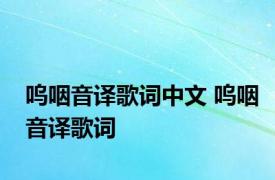 呜咽音译歌词中文 呜咽音译歌词